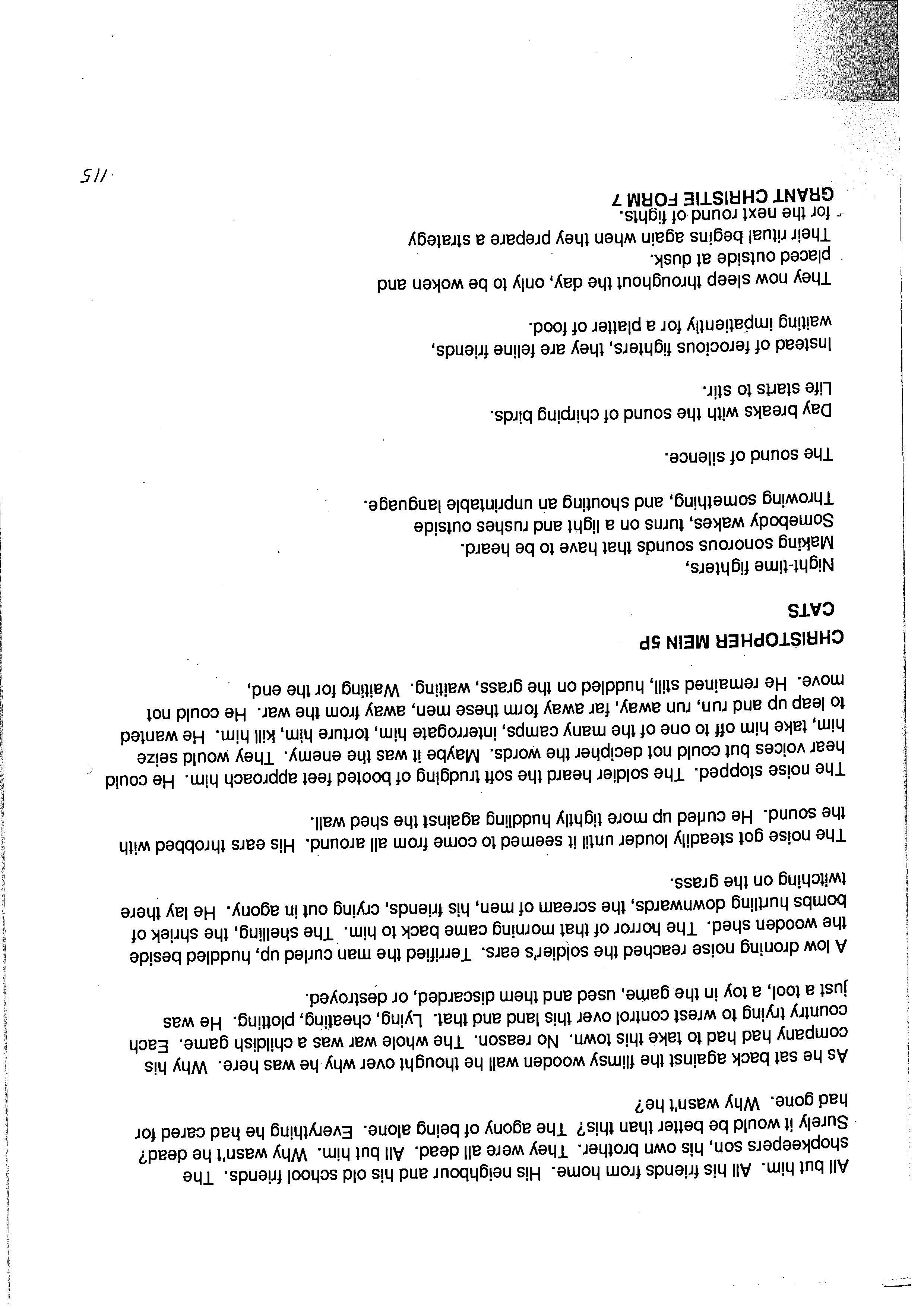 All but him. All his friends from home. His neighbour and his old school friends. The shopkeepers son, his own brother. They were all dead. All but him. Why wasn't he dead? Surely it would be better than this? The agony of being alone. Everything he had cared for had gone. Why wasn't he?

As he sat back against the flimsy wooden wall he thought over why he was here. Why his company had had to take this town. No reason. The whole war was a childish game. Each country trying to wrest control over this land and that. Lying, cheating, plotting. He was just a tool, a toy in the game, used and them discarded, or destroyed.

A low droning noise reached the soldier's ears. Terrified the man curled up, huddled beside the wooden shed. The horror of that morning came back to him. The shelling, the shriek of bombs hurtling downwards, the scream of men, his friends, crying out in agony. He lay there twitching on the grass.

The noise got steadily louder until it seemed to come from all around. His ears throbbed with the sound. He curled up more tightly huddling against the shed wall.

The noise stopped. The soldier heard the soft trudging of booted feet approach him. He could hear voices but could not decipher the words. Maybe it was the enemy. They would seize him, take him off to one of the many camps, interrogate him, torture him, kill him. He wanted to leap up and run, run away, far away form these men, away from the war. He could not move. He remained still, huddled on the grass, waiting. Waiting for the end,

CHRISTOPHER MEIN 5P

CATS

Night-time fighters,
Making sonorous sounds that have to be heard.
Somebody wakes, turns on a light and rushes outside
Throwing something, and shouting an unprintable language.

The sound of silence.

Day breaks with the sound of chirping birds.
Life starts to stir.

Instead of ferocious fighters, they are feline friends,
waiting impatiently for a platter of food.

They now sleep throughout the day, only to be woken and
placed outside at dusk.
Their ritual begins again when they prepare a strategy
for the next round of fights.

GRANT CHRISTIE FORM 7

115